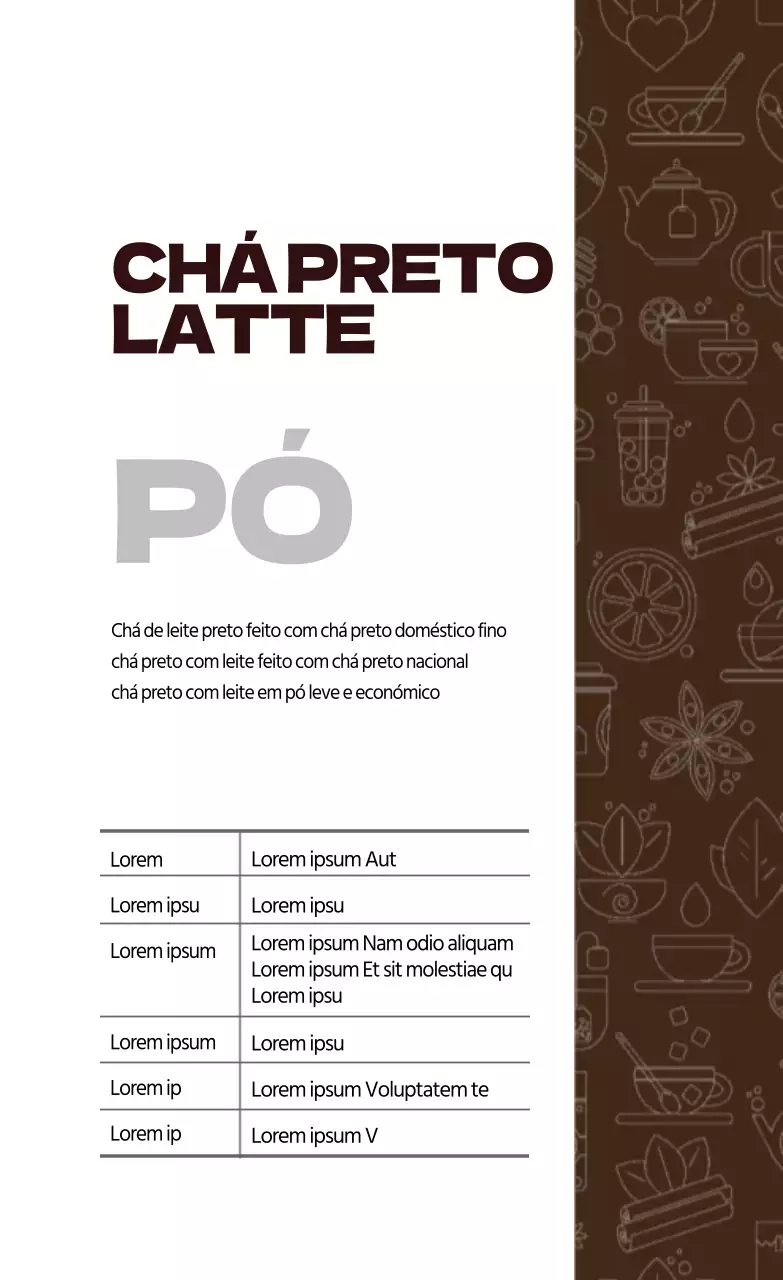 CHÁ PRETO LATTE

PÓ

Chá de leite preto feito com chá preto doméstico fino
chá preto com leite feito com chá preto nacional
chá preto com leite em pó leve e económico

| Lorem | Lorem ipsum Aut |
|---|---|
| Lorem ipsu | Lorem ipsu |
| Lorem ipsum | Lorem ipsum Nam odio aliquam Lorem ipsum Et sit molestiae qu Lorem ipsu |
| Lorem ipsum | Lorem ipsu |
| Lorem ip | Lorem ipsum Voluptatem te |
| Lorem ip | Lorem ipsum V |